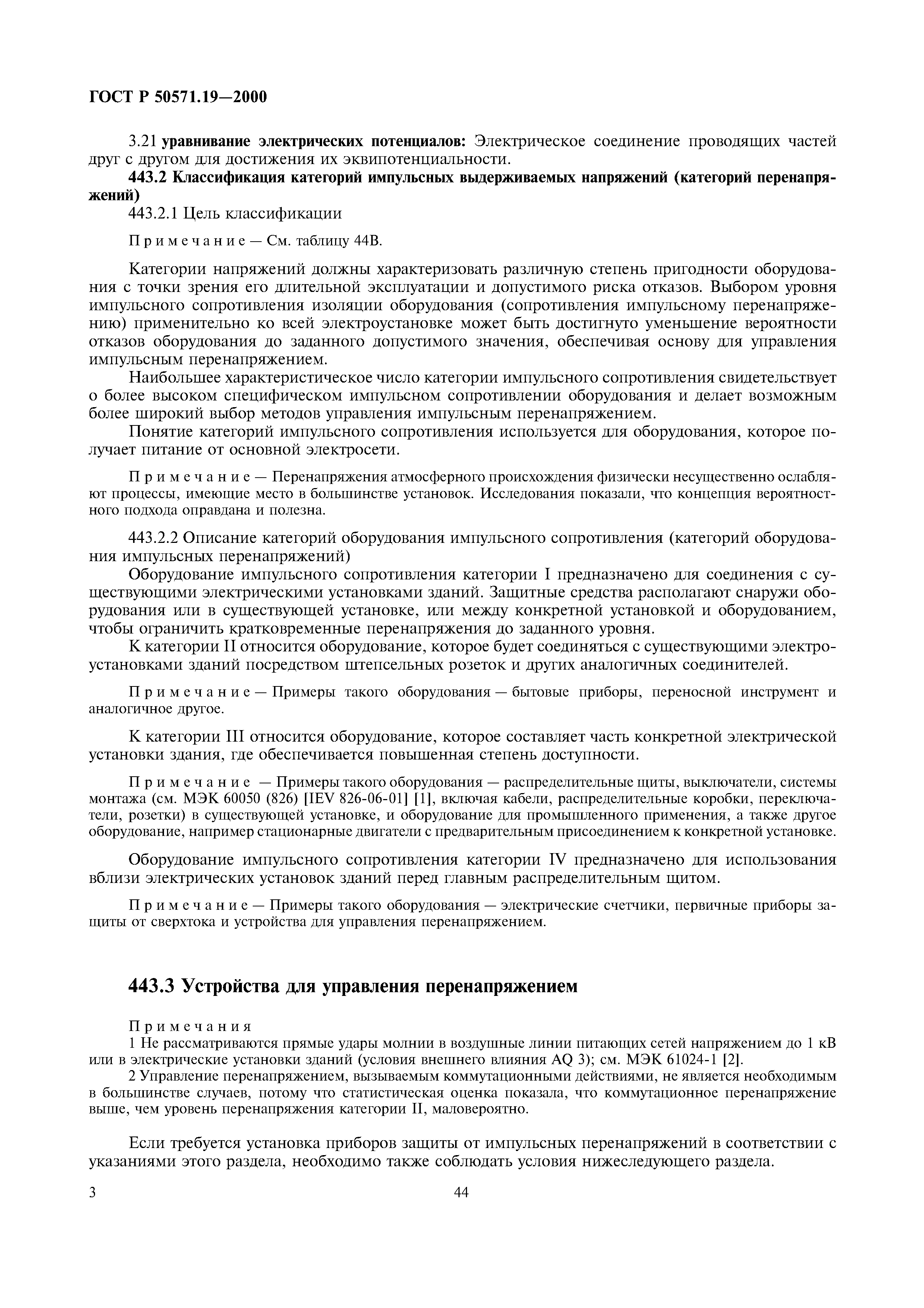 ГОСТ Р 50571.19—2000

3.21 уравнивание электрических потенциалов: Электрическое соединение проводящих частей друг с другом для достижения их эквипотенциальности.

443.2 Классификация категорий импульсных выдерживаемых напряжений (категорий перенапряжений)

443.2.1 Цель классификации

Примечание — См. таблицу 44В.

Категории напряжений должны характеризовать различную степень пригодности оборудования с точки зрения его длительной эксплуатации и допустимого риска отказов. Выбором уровня импульсного сопротивления изоляции оборудования (сопротивления импульсному перенапряжению) применительно ко всей электроустановке может быть достигнуто уменьшение вероятности отказов оборудования до заданного допустимого значения, обеспечивая основу для управления импульсным перенапряжением.

Наибольшее характеристическое число категории импульсного сопротивления свидетельствует о более высоком специфическом импульсном сопротивлении оборудования и делает возможным более широкий выбор методов управления импульсным перенапряжением.

Понятие категорий импульсного сопротивления используется для оборудования, которое получает питание от основной электросети.

Примечание — Перенапряжения атмосферного происхождения физически несущественно ослабляют процессы, имеющие место в большинстве установок. Исследования показали, что концепция вероятностного подхода оправдана и полезна.

443.2.2 Описание категорий оборудования импульсного сопротивления (категорий оборудования импульсных перенапряжений)

Оборудование импульсного сопротивления категории I предназначено для соединения с существующими электрическими установками зданий. Защитные средства располагают снаружи оборудования или в существующей установке, или между конкретной установкой и оборудованием, чтобы ограничить кратковременные перенапряжения до заданного уровня.

К категории II относится оборудование, которое будет соединяться с существующими электроустановками зданий посредством штепсельных розеток и других аналогичных соединителей.

Примечание — Примеры такого оборудования — бытовые приборы, переносной инструмент и аналогичное другое.

К категории III относится оборудование, которое составляет часть конкретной электрической установки здания, где обеспечивается повышенная степень доступности.

Примечание — Примеры такого оборудования — распределительные щиты, выключатели, системы монтажа (см. МЭК 60050 (826) [IEV 826-06-01] [1], включая кабели, распределительные коробки, переключатели, розетки) в существующей установке, и оборудование для промышленного применения, а также другое оборудование, например стационарные двигатели с предварительным присоединением к конкретной установке.

Оборудование импульсного сопротивления категории IV предназначено для использования вблизи электрических установок зданий перед главным распределительным щитом.

Примечание — Примеры такого оборудования — электрические счетчики, первичные приборы защиты от сверхтока и устройства для управления перенапряжением.

443.3 Устройства для управления перенапряжением

Примечания

1 Не рассматриваются прямые удары молнии в воздушные линии питающих сетей напряжением до 1 кВ или в электрические установки зданий (условия внешнего влияния AQ 3); см. МЭК 61024-1 [2].

2 Управление перенапряжением, вызываемым коммутационными действиями, не является необходимым в большинстве случаев, потому что статистическая оценка показала, что коммутационное перенапряжение выше, чем уровень перенапряжения категории II, маловероятно.

Если требуется установка приборов защиты от импульсных перенапряжений в соответствии с указаниями этого раздела, необходимо также соблюдать условия нижеследующего раздела.

3 44